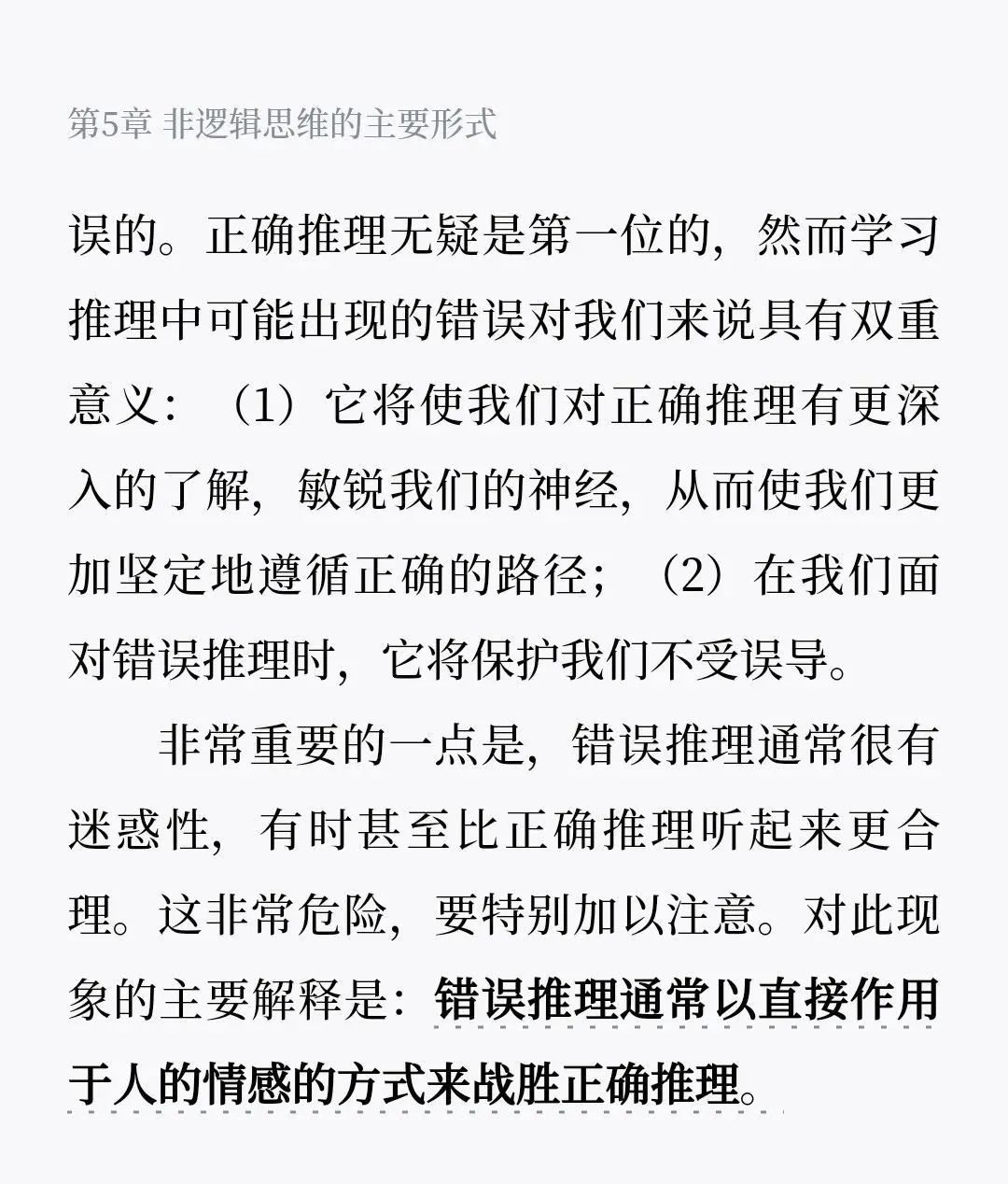 第5章 非逻辑思维的主要形式

误的。正确推理无疑是第一位的，然而学习推理中可能出现的错误对我们来说具有双重意义：（1）它将使我们对正确推理有更深入的了解，敏锐我们的神经，从而使我们更加坚定地遵循正确的路径；（2）在我们面对错误推理时，它将保护我们不受误导。

非常重要的一点是，错误推理通常很有迷惑性，有时甚至比正确推理听起来更合理。这非常危险，要特别加以注意。对此现象的主要解释是：错误推理通常以直接作用于人的情感的方式来战胜正确推理。